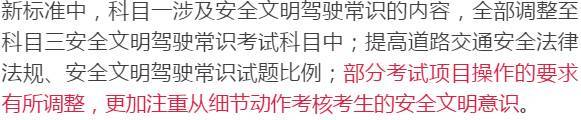 新标准中，科目一涉及安全文明驾驶常识的内容，全部调整至科目三安全文明驾驶常识考试科目中；提高道路交通安全法律法规、安全文明驾驶常识试题比例；部分考试项目操作的要求有所调整，更加注重从细节动作考核考生的安全文明意识。